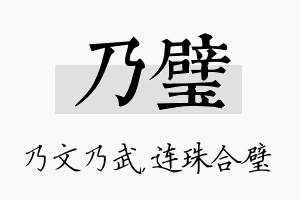 乃璧

乃文乃武，连珠合璧